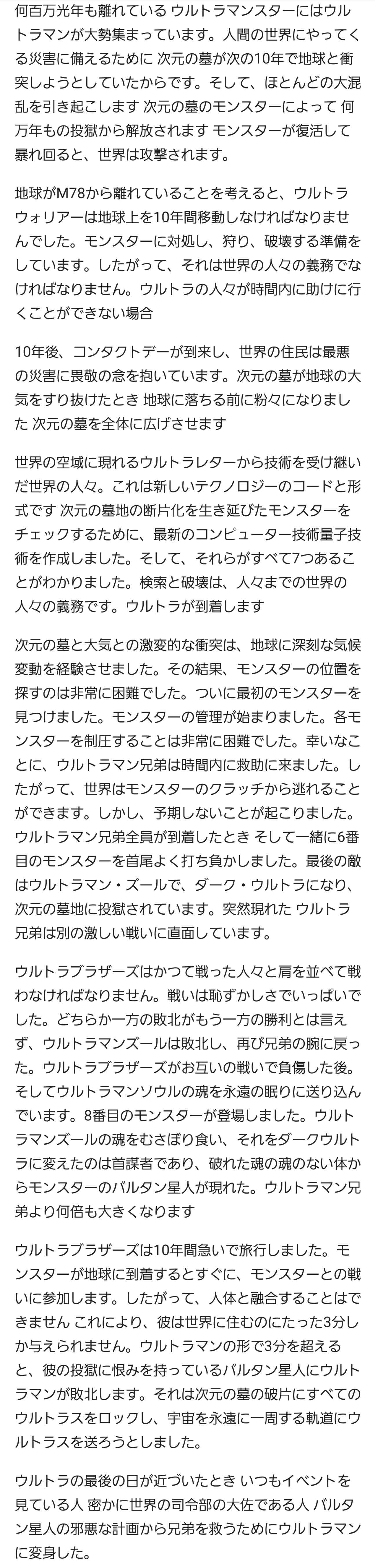 何百万光年も離れている ウルトラマンスターにはウルトラマンが大勢集まっています。人間の世界にやってくる災害に備えるために 次元の墓が次の10年で地球と衝突しようとしていたからです。そして、ほとんどの大混乱を引き起こします 次元の墓のモンスターによって 何万年もの投獄から解放されます モンスターが復活して暴れ回ると、世界は攻撃されます。

地球がM78から離れていることを考えると、ウルトラウォリアーは地球上を10年間移動しなければなりませんでした。モンスターに対処し、狩り、破壊する準備をしています。したがって、それは世界の人々の義務でなければなりません。ウルトラの人々が時間内に助けに行くことができない場合

10年後、コンタクトデーが到来し、世界の住民は最悪の災害に畏敬の念を抱いています。次元の墓が地球の大気をすり抜けたとき 地球に落ちる前に粉々になりました 次元の墓を全体に広げさせます

世界の空域に現れるウルトラレターから技術を受け継いだ世界の人々。これは新しいテクノロジーのコードと形式です 次元の墓地の断片化を生き延びたモンスターをチェックするために、最新のコンピューター技術量子技術を作成しました。そして、それらがすべて7つあることがわかりました。検索と破壊は、人々までの世界の人々の義務です。ウルトラが到着します

次元の墓と大気との激変的な衝突は、地球に深刻な気候変動を経験させました。その結果、モンスターの位置を探すのは非常に困難でした。ついに最初のモンスターを見つけました。モンスターの管理が始まりました。各モンスターを制圧することは非常に困難でした。幸いなことに、ウルトラマン兄弟は時間内に救助に来ました。したがって、世界はモンスターのクラッチから逃れることができます。しかし、予期しないことが起こりました。ウルトラマン兄弟全員が到着したとき そして一緒に6番目のモンスターを首尾よく打ち負かしました。最後の敵はウルトラマン・ズールで、ダーク・ウルトラになり、次元の墓地に投獄されています。突然現れた ウルトラ兄弟は別の激しい戦いに直面しています。

ウルトラブラザーズはかつて戦った人々と肩を並べて戦わなければなりません。戦いは恥ずかしさでいっぱいでした。どちらか一方の敗北がもう一方の勝利とは言えず、ウルトラマンズールは敗北し、再び兄弟の腕に戻った。ウルトラブラザーズがお互いの戦いで負傷した後。そしてウルトラマンソウルの魂を永遠の眠りに送り込んでいます。8番目のモンスターが登場しました。ウルトラマンズールの魂をむさぼり食い、それをダークウルトラに変えたのは首謀者であり、破れた魂の魂のない体からモンスターのバルタン星人が現れた。ウルトラマン兄弟より何倍も大きくなります

ウルトラブラザーズは10年間急いで旅行しました。モンスターが地球に到着するとすぐに、モンスターとの戦いに参加します。したがって、人体と融合することはできません これにより、彼は世界に住むのにたった3分しか与えられません。ウルトラマンの形で3分を超えると、彼の投獄に恨みを持っているバルタン星人にウルトラマンが敗北します。それは次元の墓の破片にすべてのウルトラスをロックし、宇宙を永遠に一周する軌道にウルトラスを送ろうとしました。

ウルトラの最後の日が近づいたとき いつもイベントを見ている人 密かに世界の司令部の大佐である人 バルタン星人の邪悪な計画から兄弟を救うためにウルトラマンに変身した。